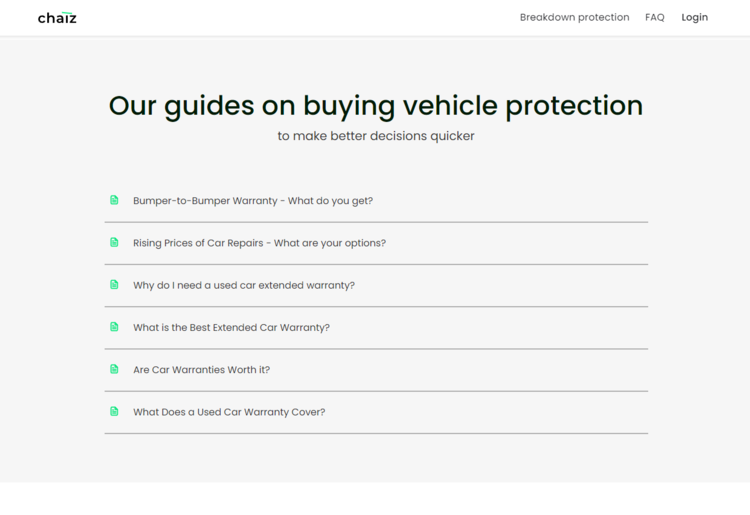 chaiz

Breakdown protection FAQ Login

Our guides on buying vehicle protection

to make better decisions quicker

Bumper-to-Bumper Warranty - What do you get?

Rising Prices of Car Repairs - What are your options?

Why do I need a used car extended warranty?

What is the Best Extended Car Warranty?

Are Car Warranties Worth it?

What Does a Used Car Warranty Cover?